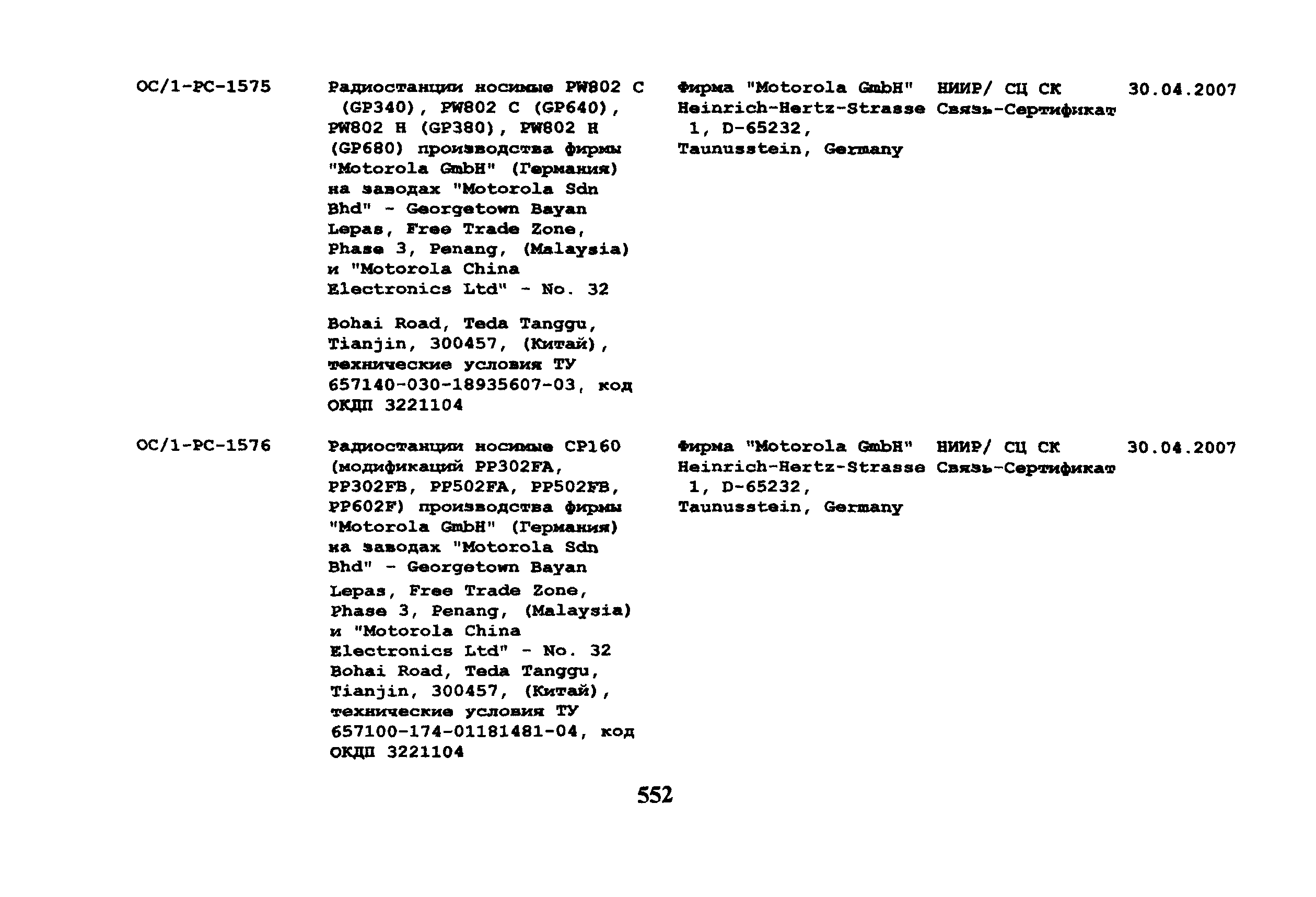 | | | | | |
|---|---|---|---|---|
| ОС/1-РС-1575 | Радиостанции носимые PW802 C (GP340), PW802 C (GP640), PW802 H (GP380), PW802 H (GP680) производства фирмы "Motorola GmbH" (Германия) на заводах "Motorola Sdn Bhd" - Georgetown Bayan Lepas, Free Trade Zone, Phase 3, Penang, (Malaysia) и "Motorola China Electronics Ltd" - No. 32 Bohai Road, Teda Tanggu, Tianjin, 300457, (Китай), технические условия ТУ 657140-030-18935607-03, код ОКДП 3221104 | Фирма "Motorola GmbH" Heinrich-Hertz-Strasse 1, D-65232, Taunusstein, Germany | НИИР/ СЦ СК Связь-Сертификат | 30.04.2007 |
| ОС/1-РС-1576 | Радиостанции носимые CP160 (модификаций PP302FA, PP302FB, PP502FA, PP502FB, PP602F) производства фирмы "Motorola GmbH" (Германия) на заводах "Motorola Sdn Bhd" - Georgetown Bayan Lepas, Free Trade Zone, Phase 3, Penang, (Malaysia) и "Motorola China Electronics Ltd" - No. 32 Bohai Road, Teda Tanggu, Tianjin, 300457, (Китай), технические условия ТУ 657100-174-01181481-04, код ОКДП 3221104 | Фирма "Motorola GmbH" Heinrich-Hertz-Strasse 1, D-65232, Taunusstein, Germany | НИИР/ СЦ СК Связь-Сертификат | 30.04.2007 |

552